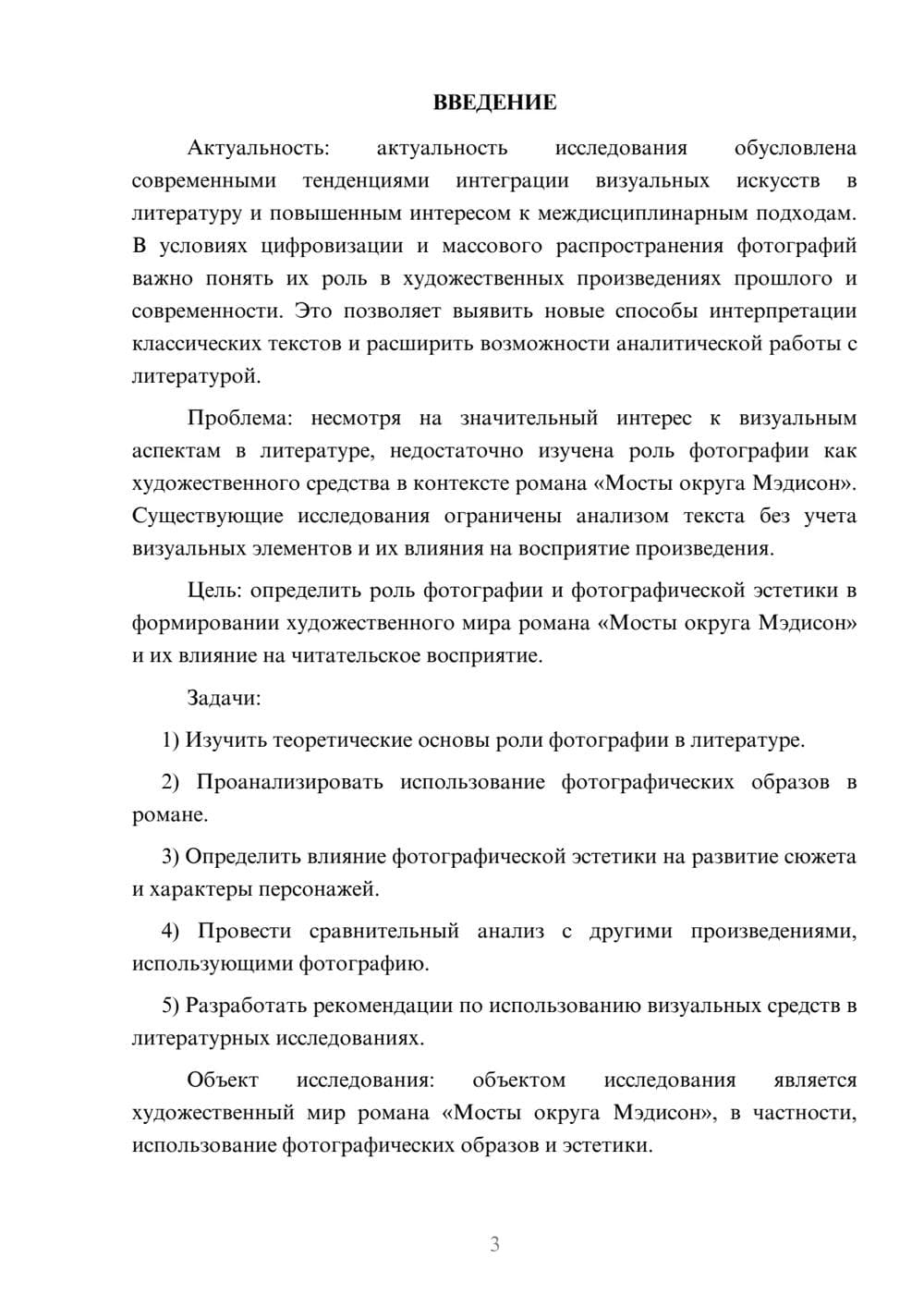 ВВЕДЕНИЕ

Актуальность: актуальность исследования обусловлена современными тенденциями интеграции визуальных искусств в литературу и повышенным интересом к междисциплинарным подходам. В условиях цифровизации и массового распространения фотографий важно понять их роль в художественных произведениях прошлого и современности. Это позволяет выявить новые способы интерпретации классических текстов и расширить возможности аналитической работы с литературой.

Проблема: несмотря на значительный интерес к визуальным аспектам в литературе, недостаточно изучена роль фотографии как художественного средства в контексте романа «Мосты округа Мэдисон». Существующие исследования ограничены анализом текста без учета визуальных элементов и их влияния на восприятие произведения.

Цель: определить роль фотографии и фотографической эстетики в формировании художественного мира романа «Мосты округа Мэдисон» и их влияние на читательское восприятие.

Задачи:

1) Изучить теоретические основы роли фотографии в литературе.

2) Проанализировать использование фотографических образов в романе.

3) Определить влияние фотографической эстетики на развитие сюжета и характеры персонажей.

4) Провести сравнительный анализ с другими произведениями, использующими фотографию.

5) Разработать рекомендации по использованию визуальных средств в литературных исследованиях.

Объект исследования: объектом исследования является художественный мир романа «Мосты округа Мэдисон», в частности, использование фотографических образов и эстетики.

3